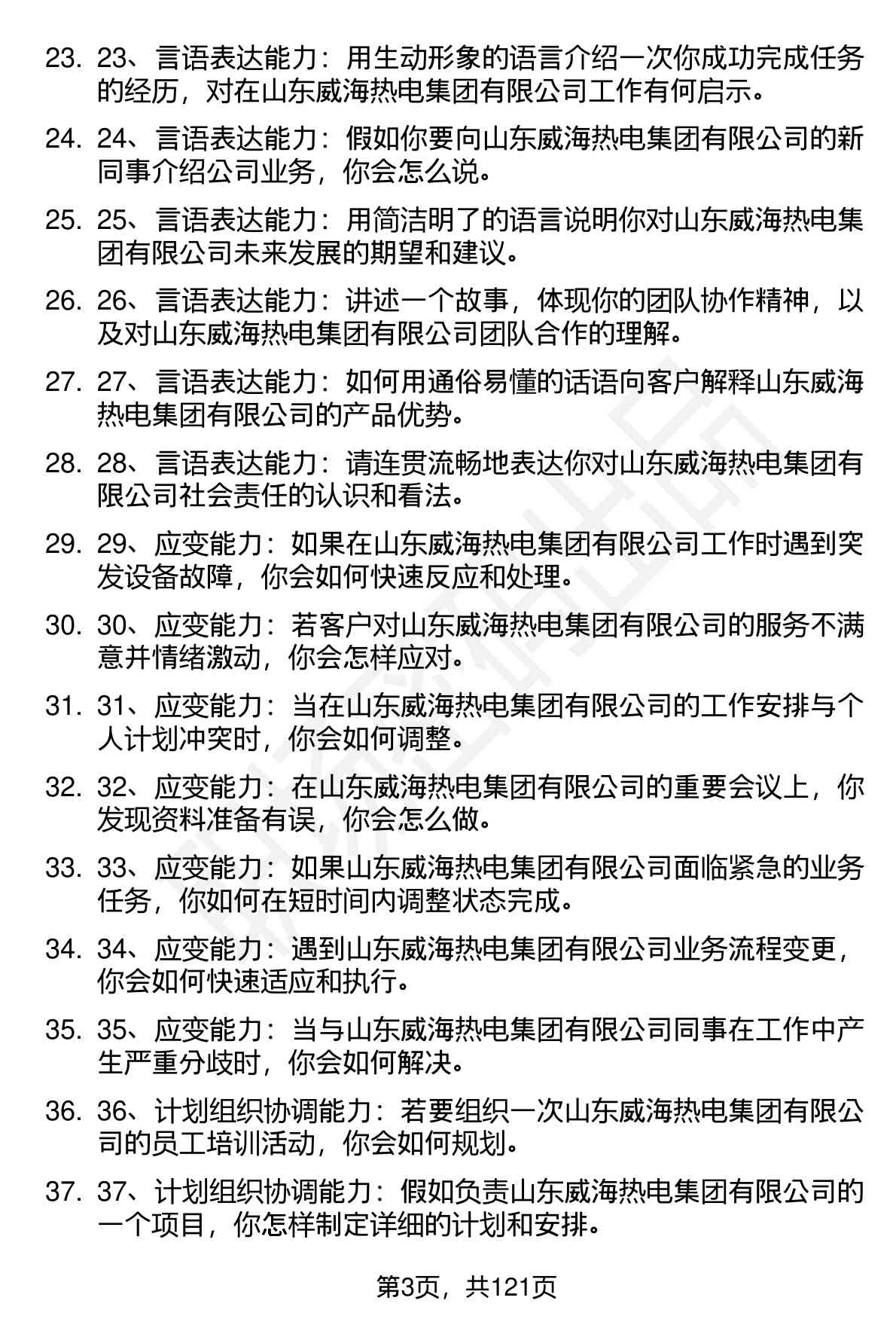 23. 23、言语表达能力：用生动形象的语言介绍一次你成功完成任务的经历，对在山东威海热电集团有限公司工作有何启示。

24. 24、言语表达能力：假如你要向山东威海热电集团有限公司的新同事介绍公司业务，你会怎么说。

25. 25、言语表达能力：用简洁明了的语言说明你对山东威海热电集团有限公司未来发展的期望和建议。

26. 26、言语表达能力：讲述一个故事，体现你的团队协作精神，以及对山东威海热电集团有限公司团队合作的理解。

27. 27、言语表达能力：如何用通俗易懂的话语向客户解释山东威海热电集团有限公司的产品优势。

28. 28、言语表达能力：请连贯流畅地表达你对山东威海热电集团有限公司社会责任的认识和看法。

29. 29、应变能力：如果在山东威海热电集团有限公司工作时遇到突发设备故障，你会如何快速反应和处理。

30. 30、应变能力：若客户对山东威海热电集团有限公司的服务不满意并情绪激动，你会怎样应对。

31. 31、应变能力：当在山东威海热电集团有限公司的工作安排与个人计划冲突时，你会如何调整。

32. 32、应变能力：在山东威海热电集团有限公司的重要会议上，你发现资料准备有误，你会怎么做。

33. 33、应变能力：如果山东威海热电集团有限公司面临紧急的业务任务，你如何在短时间内调整状态完成。

34. 34、应变能力：遇到山东威海热电集团有限公司业务流程变更，你会如何快速适应和执行。

35. 35、应变能力：当与山东威海热电集团有限公司同事在工作中产生严重分歧时，你会如何解决。

36. 36、计划组织协调能力：若要组织一次山东威海热电集团有限公司的员工培训活动，你会如何规划。

37. 37、计划组织协调能力：假如负责山东威海热电集团有限公司的一个项目，你怎样制定详细的计划和安排。

第3页，共121页